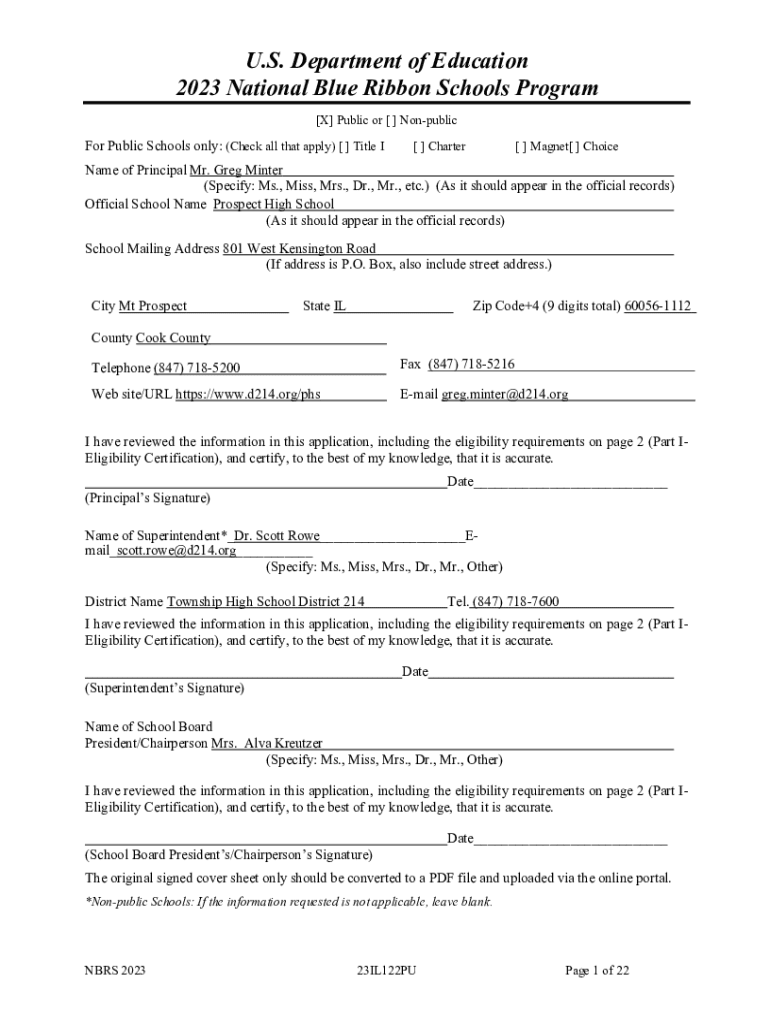 U.S. Department of Education
2023 National Blue Ribbon Schools Program

[X] Public or [ ] Non-public

For Public Schools only: (Check all that apply) [ ] Title I [ ] Charter [ ] Magnet[ ] Choice

Name of Principal Mr. Greg Minter
(Specify: Ms., Miss, Mrs., Dr., Mr., etc.) (As it should appear in the official records)
Official School Name Prospect High School
(As it should appear in the official records)

School Mailing Address 801 West Kensington Road
(If address is P.O. Box, also include street address.)

City Mt Prospect State IL Zip Code+4 (9 digits total) 60056-1112

County Cook County

Telephone (847) 718-5200 Fax (847) 718-5216

Web site/URL https://www.d214.org/phs E-mail greg.minter@d214.org

I have reviewed the information in this application, including the eligibility requirements on page 2 (Part I-Eligibility Certification), and certify, to the best of my knowledge, that it is accurate.

Date
(Principal's Signature)

Name of Superintendent* Dr. Scott Rowe E-mail scott.rowe@d214.org
(Specify: Ms., Miss, Mrs., Dr., Mr., Other)

District Name Township High School District 214 Tel. (847) 718-7600
I have reviewed the information in this application, including the eligibility requirements on page 2 (Part I-Eligibility Certification), and certify, to the best of my knowledge, that it is accurate.

Date
(Superintendent's Signature)

Name of School Board
President/Chairperson Mrs. Alva Kreutzer
(Specify: Ms., Miss, Mrs., Dr., Mr., Other)

I have reviewed the information in this application, including the eligibility requirements on page 2 (Part I-Eligibility Certification), and certify, to the best of my knowledge, that it is accurate.

Date
(School Board President's/Chairperson's Signature)

The original signed cover sheet only should be converted to a PDF file and uploaded via the online portal.

*Non-public Schools: If the information requested is not applicable, leave blank.

NBRS 2023 23IL122PU Page 1 of 22